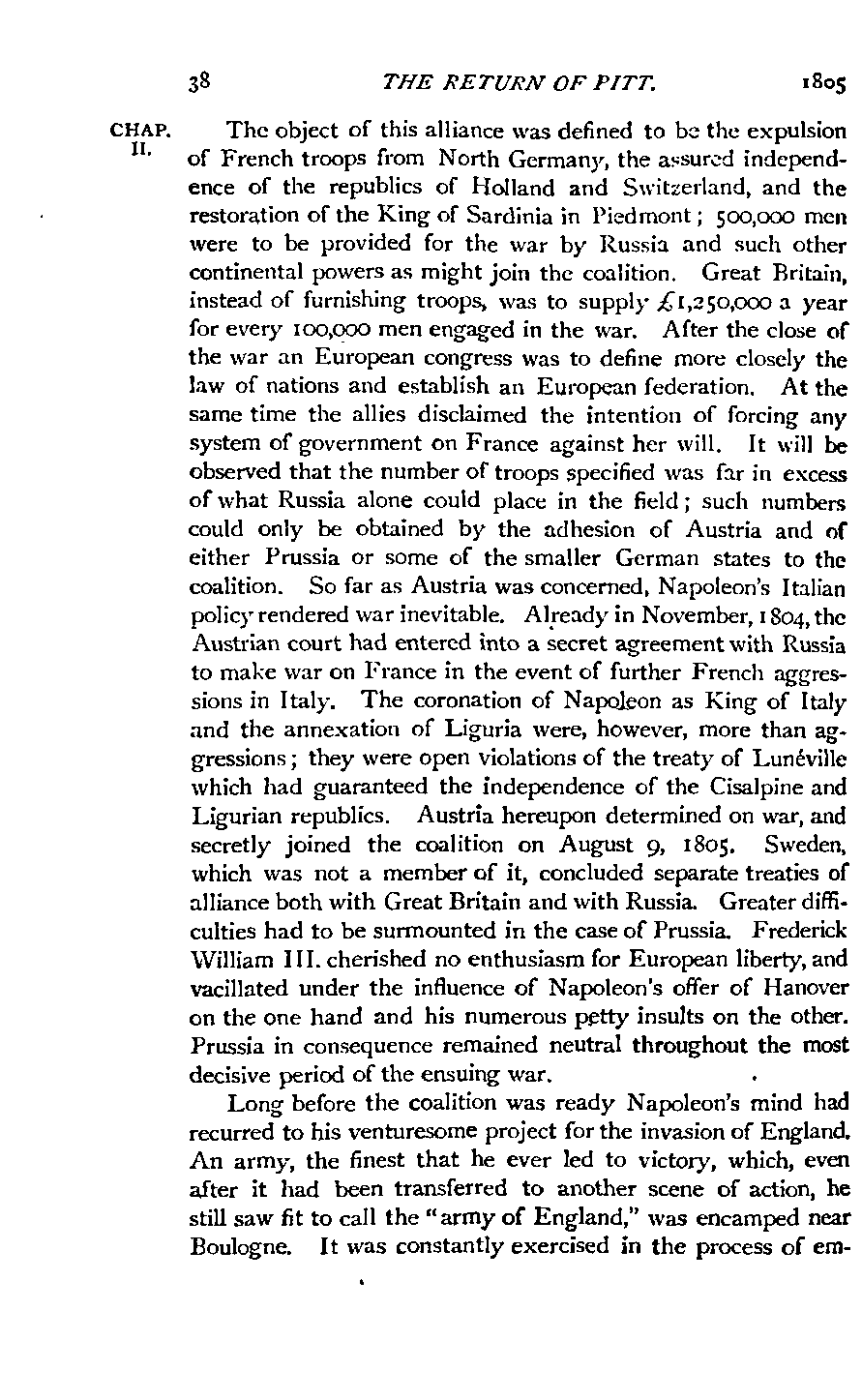 38 THE RETURN OF PITT. 1805

CHAP. II.

The object of this alliance was defined to be the expulsion of French troops from North Germany, the assured independence of the republics of Holland and Switzerland, and the restoration of the King of Sardinia in Piedmont; 500,000 men were to be provided for the war by Russia and such other continental powers as might join the coalition. Great Britain, instead of furnishing troops, was to supply £1,250,000 a year for every 100,000 men engaged in the war. After the close of the war an European congress was to define more closely the law of nations and establish an European federation. At the same time the allies disclaimed the intention of forcing any system of government on France against her will. It will be observed that the number of troops specified was far in excess of what Russia alone could place in the field; such numbers could only be obtained by the adhesion of Austria and of either Prussia or some of the smaller German states to the coalition. So far as Austria was concerned, Napoleon's Italian policy rendered war inevitable. Already in November, 1804, the Austrian court had entered into a secret agreement with Russia to make war on France in the event of further French aggressions in Italy. The coronation of Napoleon as King of Italy and the annexation of Liguria were, however, more than aggressions; they were open violations of the treaty of Lunéville which had guaranteed the independence of the Cisalpine and Ligurian republics. Austria hereupon determined on war, and secretly joined the coalition on August 9, 1805. Sweden, which was not a member of it, concluded separate treaties of alliance both with Great Britain and with Russia. Greater difficulties had to be surmounted in the case of Prussia. Frederick William III. cherished no enthusiasm for European liberty, and vacillated under the influence of Napoleon's offer of Hanover on the one hand and his numerous petty insults on the other. Prussia in consequence remained neutral throughout the most decisive period of the ensuing war.

Long before the coalition was ready Napoleon's mind had recurred to his venturesome project for the invasion of England. An army, the finest that he ever led to victory, which, even after it had been transferred to another scene of action, he still saw fit to call the "army of England," was encamped near Boulogne. It was constantly exercised in the process of em-